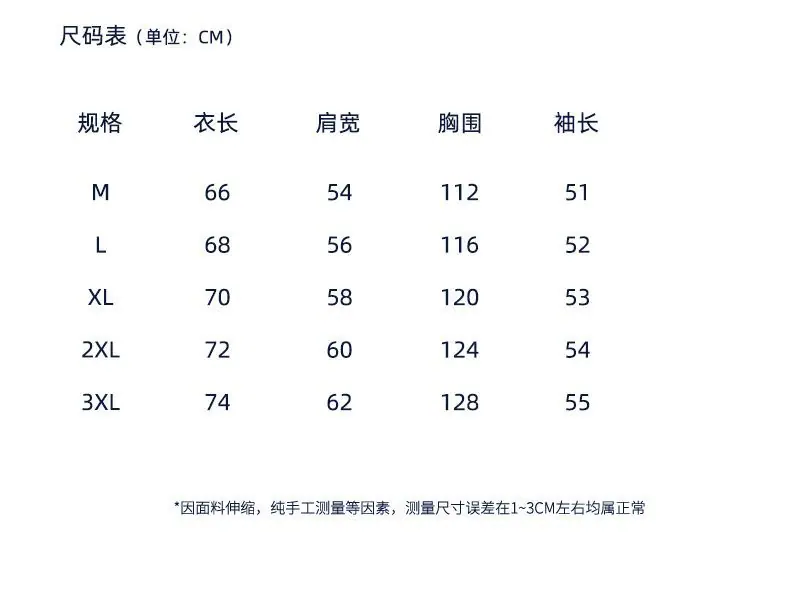 尺码表（单位：CM）

| 规格 | 衣长 | 肩宽 | 胸围 | 袖长 |
|---|---|---|---|---|
| M | 66 | 54 | 112 | 51 |
| L | 68 | 56 | 116 | 52 |
| XL | 70 | 58 | 120 | 53 |
| 2XL | 72 | 60 | 124 | 54 |
| 3XL | 74 | 62 | 128 | 55 |

*因面料伸缩，纯手工测量等因素，测量尺寸误差在1~3CM左右均属正常